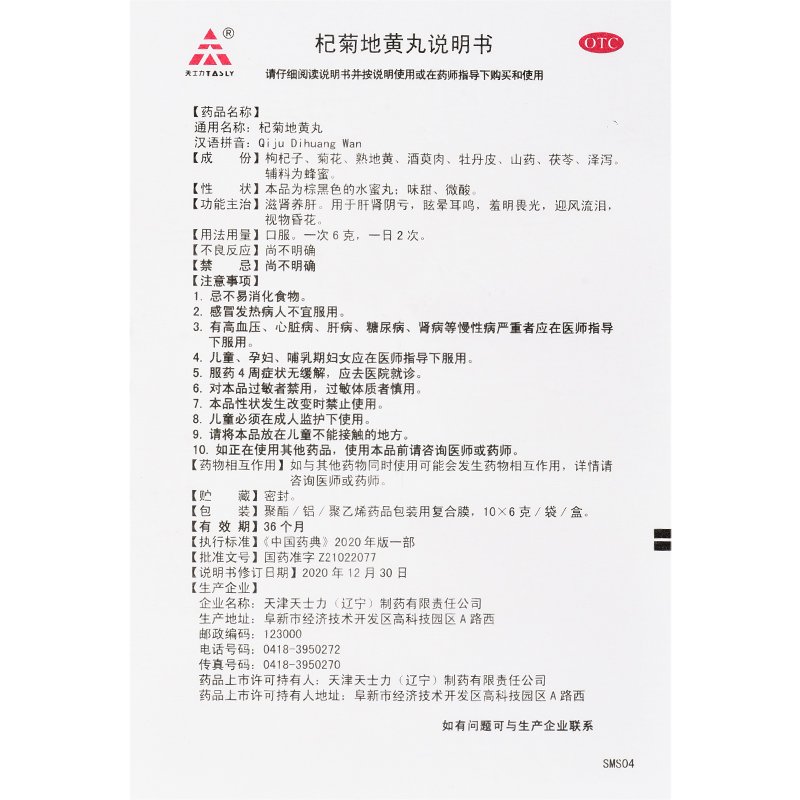 ®
天士力TASLY

杞菊地黄丸说明书

OTC

请仔细阅读说明书并按说明使用或在药师指导下购买和使用

【药品名称】
通用名称：杞菊地黄丸
汉语拼音：Qiju Dihuang Wan
【成　　份】枸杞子、菊花、熟地黄、酒萸肉、牡丹皮、山药、茯苓、泽泻。辅料为蜂蜜。
【性　　状】本品为棕黑色的水蜜丸；味甜、微酸。
【功能主治】滋肾养肝。用于肝肾阴亏，眩晕耳鸣，羞明畏光，迎风流泪，视物昏花。
【用法用量】口服。一次6克，一日2次。
【不良反应】尚不明确
【禁　　忌】尚不明确
【注意事项】
1. 忌不易消化食物。
2. 感冒发热病人不宜服用。
3. 有高血压、心脏病、肝病、糖尿病、肾病等慢性病严重者应在医师指导下服用。
4. 儿童、孕妇、哺乳期妇女应在医师指导下服用。
5. 服药4周症状无缓解，应去医院就诊。
6. 对本品过敏者禁用，过敏体质者慎用。
7. 本品性状发生改变时禁止使用。
8. 儿童必须在成人监护下使用。
9. 请将本品放在儿童不能接触的地方。
10. 如正在使用其他药品，使用本品前请咨询医师或药师。
【药物相互作用】如与其他药物同时使用可能会发生药物相互作用，详情请咨询医师或药师。
【贮　　藏】密封。
【包　　装】聚酯／铝／聚乙烯药品包装用复合膜，10×6克／袋／盒。
【有 效 期】36个月
【执行标准】《中国药典》2020年版一部
【批准文号】国药准字Z21022077
【说明书修订日期】2020年12月30日
【生产企业】
企业名称：天津天士力（辽宁）制药有限责任公司
生产地址：阜新市经济技术开发区高科技园区A路西
邮政编码：123000
电话号码：0418-3950272
传真号码：0418-3950270
药品上市许可持有人：天津天士力（辽宁）制药有限责任公司
药品上市许可持有人地址：阜新市经济技术开发区高科技园区A路西

如有问题可与生产企业联系

SMS04